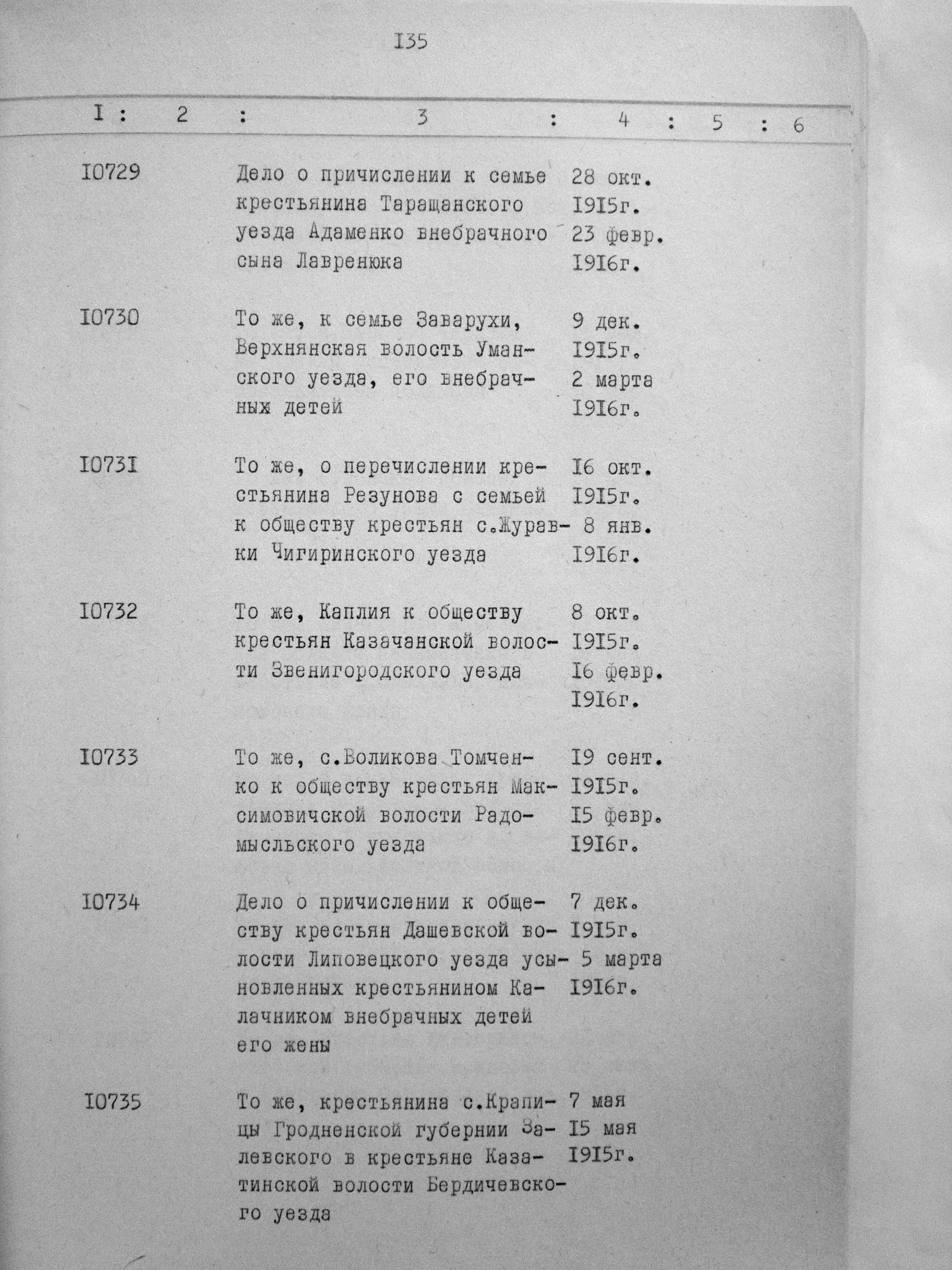 I35

| I | 2 | 3 | 4 | 5 | 6 |
|---|---|---|---|---|---|
| I0729 | | Дело о причислении к семье крестьянина Таращанского уезда Адаменко внебрачного сына Лавренюка | 28 окт. I9I5г. 23 февр. I9I6г. | | |
| I0730 | | То же, к семье Заварухи, Верхнянская волость Уманского уезда, его внебрачных детей | 9 дек. I9I5г. 2 марта I9I6г. | | |
| I073I | | То же, о перечислении крестьянина Резунова с семьей к обществу крестьян с.Журавки Чигиринского уезда | I6 окт. I9I5г. 8 янв. I9I6г. | | |
| I0732 | | То же, Каплия к обществу крестьян Казачанской волости Звенигородского уезда | 8 окт. I9I5г. I6 февр. I9I6г. | | |
| I0733 | | То же, с.Воликова Томченко к обществу крестьян Максимовичской волости Радомысльского уезда | I9 сент. I9I5г. I5 февр. I9I6г. | | |
| I0734 | | Дело о причислении к обществу крестьян Дашевской волости Липовецкого уезда усыновленных крестьянином Калачником внебрачных детей его жены | 7 дек. I9I5г. 5 марта I9I6г. | | |
| I0735 | | То же, крестьянина с.Крапицы Гродненской губернии Залевского в крестьяне Казатинской волости Бердичевского уезда | 7 мая I5 мая I9I5г. | | |